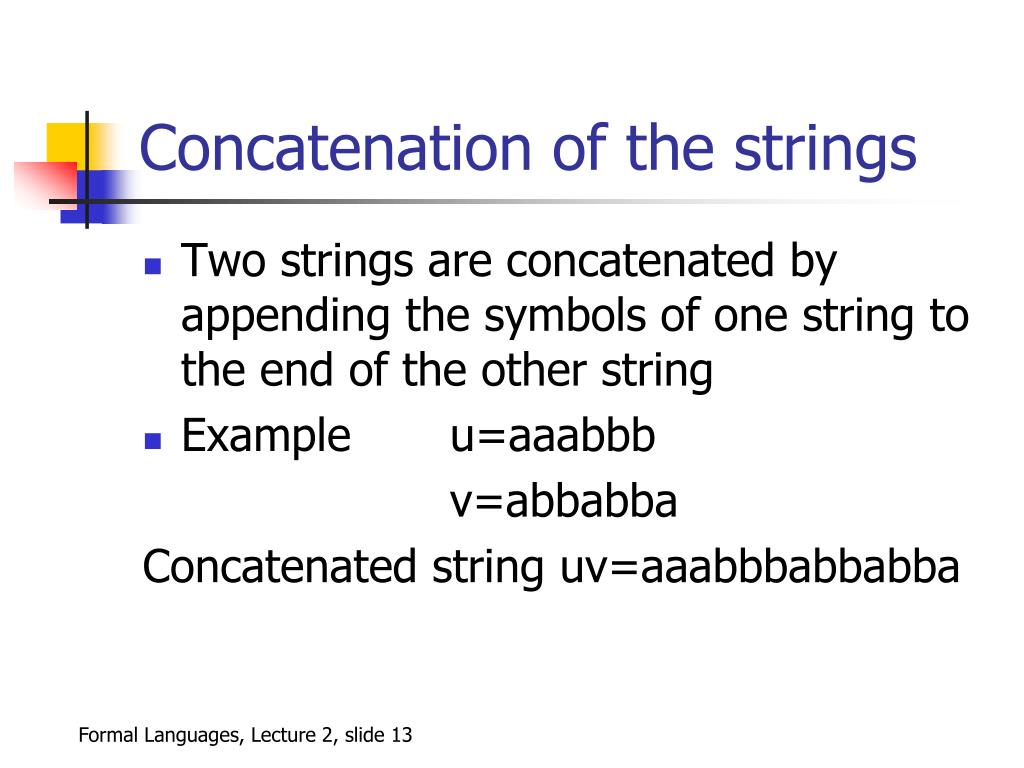 Concatenation of the strings

- Two strings are concatenated by appending the symbols of one string to the end of the other string
- Example u=aaabbb
v=abbabba

Concatenated string uv=aaabbbabbabba

Formal Languages, Lecture 2, slide 13